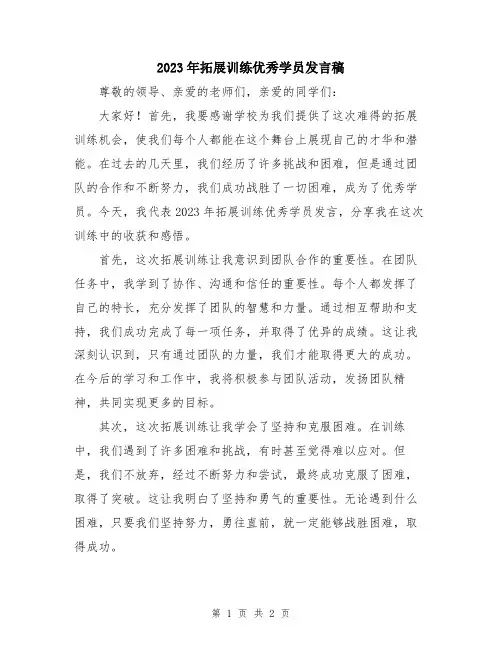 2023年拓展训练优秀学员发言稿

尊敬的领导、亲爱的老师们，亲爱的同学们：

大家好！首先，我要感谢学校为我们提供了这次难得的拓展训练机会，使我们每个人都能在这个舞台上展现自己的才华和潜能。在过去的几天里，我们经历了许多挑战和困难，但是通过团队的合作和不断努力，我们成功战胜了一切困难，成为了优秀学员。今天，我代表2023年拓展训练优秀学员发言，分享我在这次训练中的收获和感悟。

首先，这次拓展训练让我意识到团队合作的重要性。在团队任务中，我学到了协作、沟通和信任的重要性。每个人都发挥了自己的特长，充分发挥了团队的智慧和力量。通过相互帮助和支持，我们成功完成了每一项任务，并取得了优异的成绩。这让我深刻认识到，只有通过团队的力量，我们才能取得更大的成功。在今后的学习和工作中，我将积极参与团队活动，发扬团队精神，共同实现更多的目标。

其次，这次拓展训练让我学会了坚持和克服困难。在训练中，我们遇到了许多困难和挑战，有时甚至觉得难以应对。但是，我们不放弃，经过不断努力和尝试，最终成功克服了困难，取得了突破。这让我明白了坚持和勇气的重要性。无论遇到什么困难，只要我们坚持努力，勇往直前，就一定能够战胜困难，取得成功。

第 1 页 共 2 页